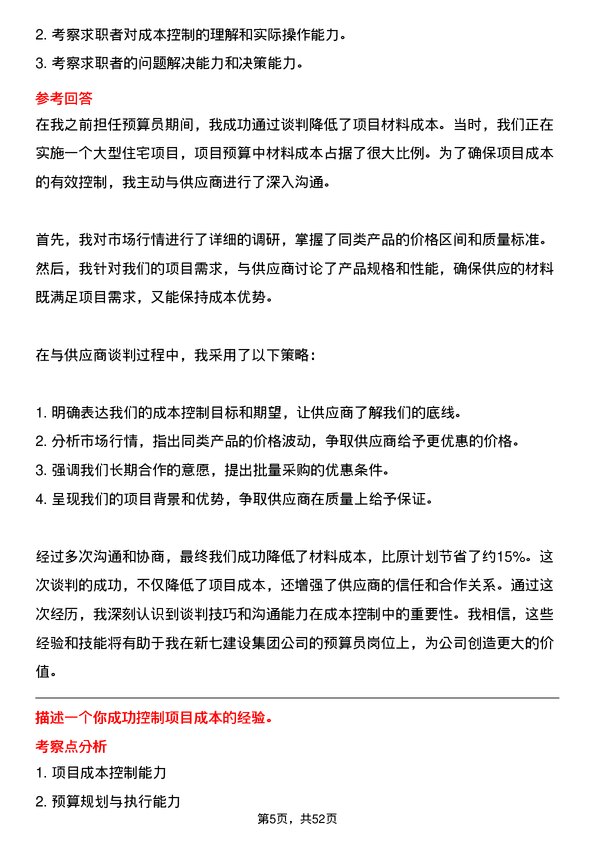 2. 考察求职者对成本控制的理解和实际操作能力。
3. 考察求职者的问题解决能力和决策能力。

参考回答
在我之前担任预算员期间，我成功通过谈判降低了项目材料成本。当时，我们正在实施一个大型住宅项目，项目预算中材料成本占据了很大比例。为了确保项目成本的有效控制，我主动与供应商进行了深入沟通。

首先，我对市场行情进行了详细的调研，掌握了同类产品的价格区间和质量标准。然后，我针对我们的项目需求，与供应商讨论了产品规格和性能，确保供应的材料既满足项目需求，又能保持成本优势。

在与供应商谈判过程中，我采用了以下策略：

1. 明确表达我们的成本控制目标和期望，让供应商了解我们的底线。
2. 分析市场行情，指出同类产品的价格波动，争取供应商给予更优惠的价格。
3. 强调我们长期合作的意愿，提出批量采购的优惠条件。
4. 呈现我们的项目背景和优势，争取供应商在质量上给予保证。

经过多次沟通和协商，最终我们成功降低了材料成本，比原计划节省了约15%。这次谈判的成功，不仅降低了项目成本，还增强了供应商的信任和合作关系。通过这次经历，我深刻认识到谈判技巧和沟通能力在成本控制中的重要性。我相信，这些经验和技能将有助于我在新七建设集团公司的预算员岗位上，为公司创造更大的价值。

描述一个你成功控制项目成本的经验。
考察点分析
1. 项目成本控制能力
2. 预算规划与执行能力

第5页，共52页